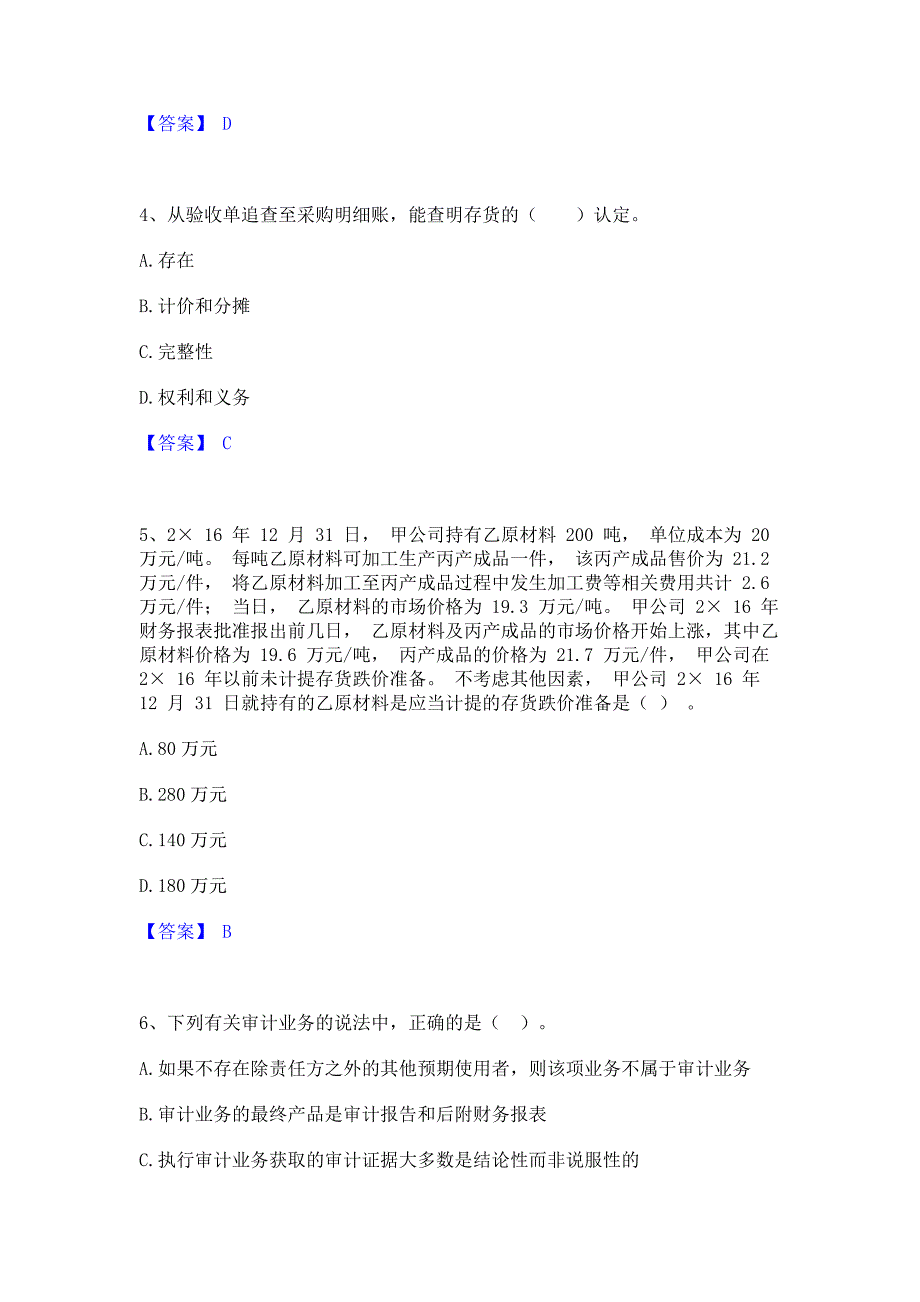 【答案】 D

4、从验收单追查至采购明细账，能查明存货的（　　）认定。

A. 存在

B. 计价和分摊

C. 完整性

D. 权利和义务

【答案】 C

5、2× 16 年 12 月 31 日， 甲公司持有乙原材料 200 吨， 单位成本为 20 万元/吨。 每吨乙原材料可加工生产丙产成品一件， 该丙产成品售价为 21.2 万元/件， 将乙原材料加工至丙产成品过程中发生加工费等相关费用共计 2.6 万元/件； 当日， 乙原材料的市场价格为 19.3 万元/吨。 甲公司 2× 16 年财务报表批准报出前几日， 乙原材料及丙产成品的市场价格开始上涨，其中乙原材料价格为 19.6 万元/吨， 丙产成品的价格为 21.7 万元/件， 甲公司在 2× 16 年以前未计提存货跌价准备。 不考虑其他因素， 甲公司 2× 16 年 12 月 31 日就持有的乙原材料是应当计提的存货跌价准备是（ ） 。

A. 80 万元

B. 280 万元

C. 140 万元

D. 180 万元

【答案】 B

6、下列有关审计业务的说法中，正确的是（ ）。

A. 如果不存在除责任方之外的其他预期使用者，则该项业务不属于审计业务

B. 审计业务的最终产品是审计报告和后附财务报表

C. 执行审计业务获取的审计证据大多数是结论性而非说服性的